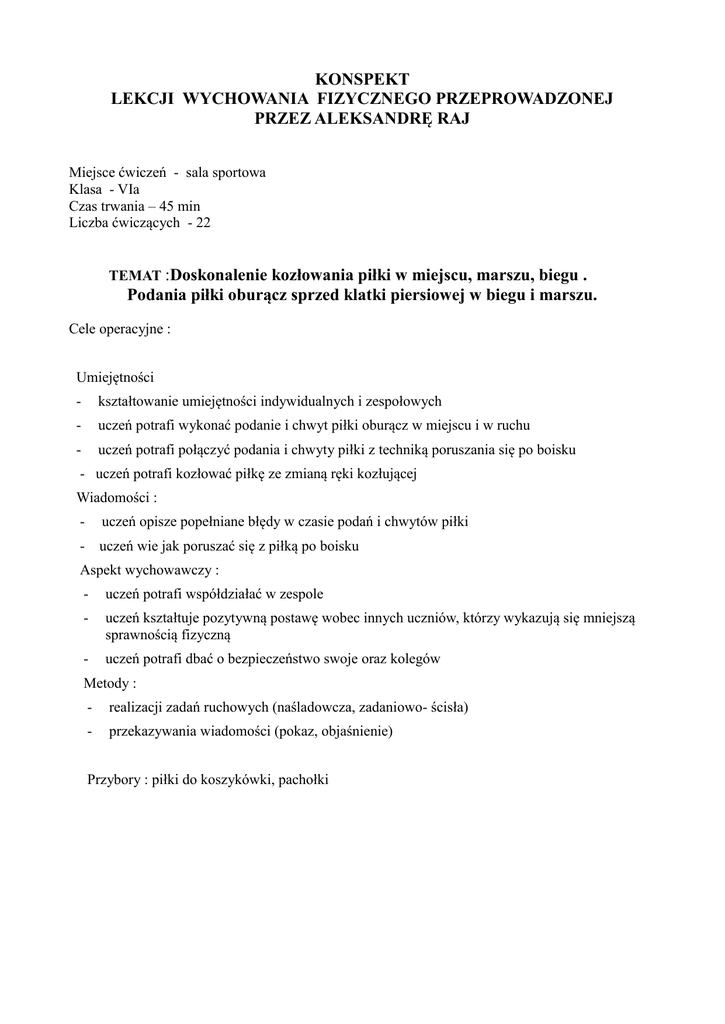 KONSPEKT
LEKCJI WYCHOWANIA FIZYCZNEGO PRZEPROWADZONEJ
PRZEZ ALEKSANDRĘ RAJ

Miejsce ćwiczeń - sala sportowa
Klasa - VIa
Czas trwania – 45 min
Liczba ćwiczących - 22

TEMAT :Doskonalenie kozłowania piłki w miejscu, marszu, biegu .
Podania piłki oburącz sprzed klatki piersiowej w biegu i marszu.

Cele operacyjne :

Umiejętności
- kształtowanie umiejętności indywidualnych i zespołowych
- uczeń potrafi wykonać podanie i chwyt piłki oburącz w miejscu i w ruchu
- uczeń potrafi połączyć podania i chwyty piłki z techniką poruszania się po boisku
- uczeń potrafi kozłować piłkę ze zmianą ręki kozłującej
Wiadomości :
- uczeń opisze popełniane błędy w czasie podań i chwytów piłki
- uczeń wie jak poruszać się z piłką po boisku
Aspekt wychowawczy :
- uczeń potrafi współdziałać w zespole
- uczeń kształtuje pozytywną postawę wobec innych uczniów, którzy wykazują się mniejszą sprawnością fizyczną
- uczeń potrafi dbać o bezpieczeństwo swoje oraz kolegów
Metody :
- realizacji zadań ruchowych (naśladowcza, zadaniowo- ścisła)
- przekazywania wiadomości (pokaz, objaśnienie)

Przybory : piłki do koszykówki, pachołki